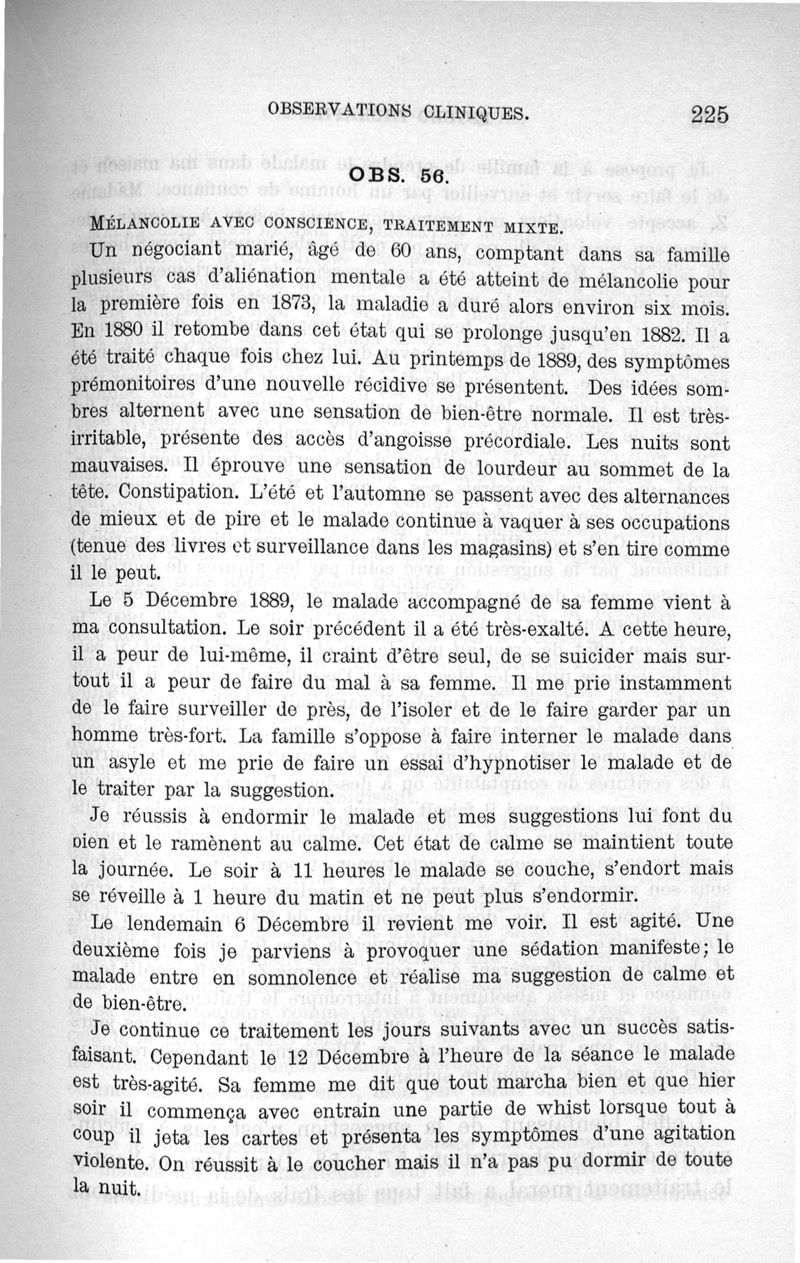 OBSERVATIONS CLINIQUES. 225

OBS. 56.

MÉLANCOLIE AVEC CONSCIENCE, TRAITEMENT MIXTE.

Un négociant marié, âgé de 60 ans, comptant dans sa famille plusieurs cas d'aliénation mentale a été atteint de mélancolie pour la première fois en 1873, la maladie a duré alors environ six mois. En 1880 il retombe dans cet état qui se prolonge jusqu'en 1882. Il a été traité chaque fois chez lui. Au printemps de 1889, des symptômes prémonitoires d'une nouvelle récidive se présentent. Des idées sombres alternent avec une sensation de bien-être normale. Il est très-irritable, présente des accès d'angoisse précordiale. Les nuits sont mauvaises. Il éprouve une sensation de lourdeur au sommet de la tête. Constipation. L'été et l'automne se passent avec des alternances de mieux et de pire et le malade continue à vaquer à ses occupations (tenue des livres et surveillance dans les magasins) et s'en tire comme il le peut.

Le 5 Décembre 1889, le malade accompagné de sa femme vient à ma consultation. Le soir précédent il a été très-exalté. A cette heure, il a peur de lui-même, il craint d'être seul, de se suicider mais surtout il a peur de faire du mal à sa femme. Il me prie instamment de le faire surveiller de près, de l'isoler et de le faire garder par un homme très-fort. La famille s'oppose à faire interner le malade dans un asyle et me prie de faire un essai d'hypnotiser le malade et de le traiter par la suggestion.

Je réussis à endormir le malade et mes suggestions lui font du bien et le ramènent au calme. Cet état de calme se maintient toute la journée. Le soir à 11 heures le malade se couche, s'endort mais se réveille à 1 heure du matin et ne peut plus s'endormir.

Le lendemain 6 Décembre il revient me voir. Il est agité. Une deuxième fois je parviens à provoquer une sédation manifeste; le malade entre en somnolence et réalise ma suggestion de calme et de bien-être.

Je continue ce traitement les jours suivants avec un succès satisfaisant. Cependant le 12 Décembre à l'heure de la séance le malade est très-agité. Sa femme me dit que tout marcha bien et que hier soir il commença avec entrain une partie de whist lorsque tout à coup il jeta les cartes et présenta les symptômes d'une agitation violente. On réussit à le coucher mais il n'a pas pu dormir de toute la nuit.